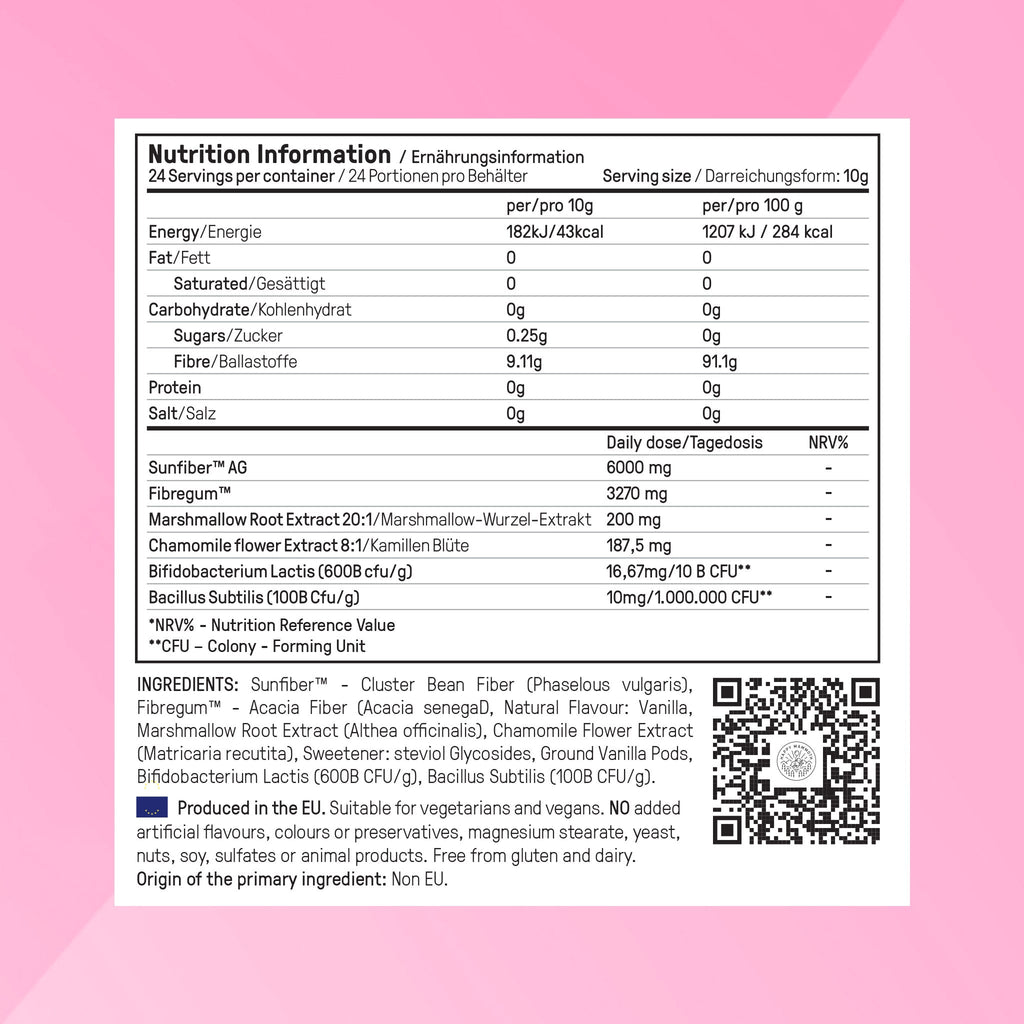 Nutrition Information / Ernährungsinformation
24 Servings per container / 24 Portionen pro Behälter Serving size / Darreichungsform: 10g

| | per/pro 10g | per/pro 100 g |
|---|---|---|
| Energy/Energie | 182kJ/43kcal | 1207 kJ / 284 kcal |
| Fat/Fett | 0 | 0 |
| Saturated/Gesättigt | 0 | 0 |
| Carbohydrate/Kohlenhydrat | 0g | 0g |
| Sugars/Zucker | 0.25g | 0g |
| Fibre/Ballastoffe | 9.11g | 91.1g |
| Protein | 0g | 0g |
| Salt/Salz | 0g | 0g |

| | Daily dose/Tagedosis | NRV% |
|---|---|---|
| Sunfiber™ AG | 6000 mg | - |
| Fibregum™ | 3270 mg | - |
| Marshmallow Root Extract 20:1/Marshmallow-Wurzel-Extrakt | 200 mg | - |
| Chamomile flower Extract 8:1/Kamillen Blüte | 187,5 mg | - |
| Bifidobacterium Lactis (600B cfu/g) | 16,67mg/10 B CFU** | - |
| Bacillus Subtilis (100B Cfu/g) | 10mg/1.000.000 CFU** | - |

*NRV% - Nutrition Reference Value
**CFU – Colony - Forming Unit

INGREDIENTS: Sunfiber™ - Cluster Bean Fiber (Phaselous vulgaris), Fibregum™ - Acacia Fiber (Acacia senegaD, Natural Flavour: Vanilla, Marshmallow Root Extract (Althea officinalis), Chamomile Flower Extract (Matricaria recutita), Sweetener: steviol Glycosides, Ground Vanilla Pods, Bifidobacterium Lactis (600B CFU/g), Bacillus Subtilis (100B CFU/g).

Produced in the EU. Suitable for vegetarians and vegans. NO added artificial flavours, colours or preservatives, magnesium stearate, yeast, nuts, soy, sulfates or animal products. Free from gluten and dairy.
Origin of the primary ingredient: Non EU.